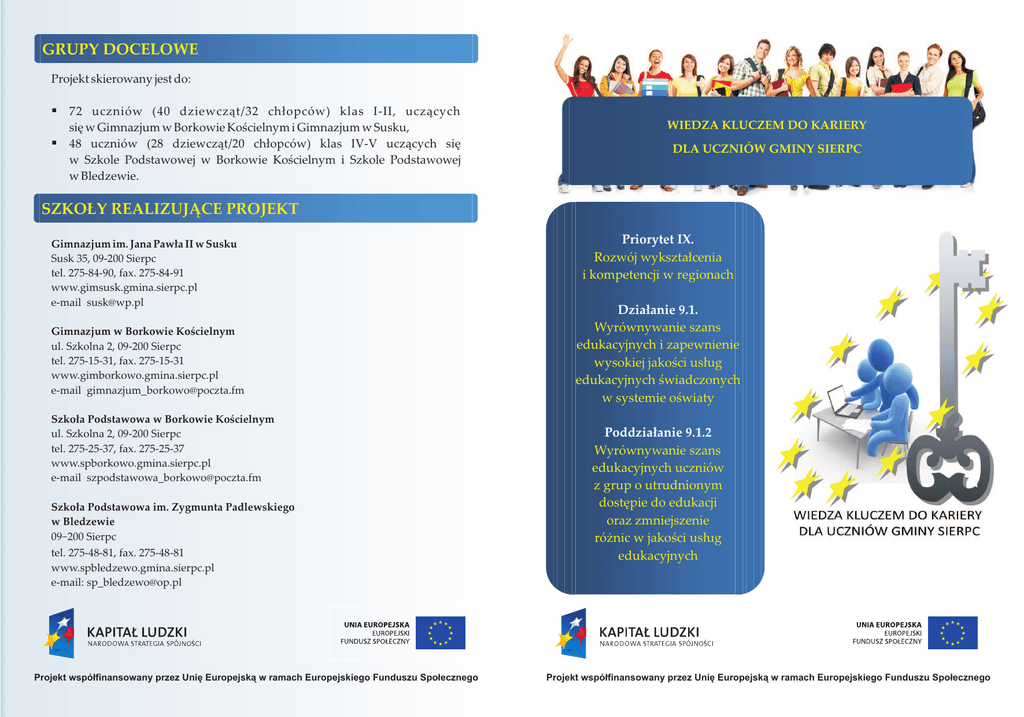 GRUPY DOCELOWE

Projekt skierowany jest do:

▪ 72 uczniów (40 dziewcząt/32 chłopców) klas I-II, uczących się w Gimnazjum w Borkowie Kościelnym i Gimnazjum w Susku,
▪ 48 uczniów (28 dziewcząt/20 chłopców) klas IV-V uczących się w Szkole Podstawowej w Borkowie Kościelnym i Szkole Podstawowej w Bledzewie.

SZKOŁY REALIZUJĄCE PROJEKT

Gimnazjum im. Jana Pawła II w Susku
Susk 35, 09-200 Sierpc
tel. 275-84-90, fax. 275-84-91
www.gimsusk.gmina.sierpc.pl
e-mail susk@wp.pl

Gimnazjum w Borkowie Kościelnym
ul. Szkolna 2, 09-200 Sierpc
tel. 275-15-31, fax. 275-15-31
www.gimborkowo.gmina.sierpc.pl
e-mail gimnazjum_borkowo@poczta.fm

Szkoła Podstawowa w Borkowie Kościelnym
ul. Szkolna 2, 09-200 Sierpc
tel. 275-25-37, fax. 275-25-37
www.spborkowo.gmina.sierpc.pl
e-mail szpodstawowa_borkowo@poczta.fm

Szkoła Podstawowa im. Zygmunta Padlewskiego w Bledzewie
09–200 Sierpc
tel. 275-48-81, fax. 275-48-81
www.spbledzewo.gmina.sierpc.pl
e-mail: sp_bledzewo@op.pl

KAPITAŁ LUDZKI
NARODOWA STRATEGIA SPÓJNOŚCI

UNIA EUROPEJSKA
EUROPEJSKI
FUNDUSZ SPOŁECZNY

Projekt współfinansowany przez Unię Europejską w ramach Europejskiego Funduszu Społecznego

WIEDZA KLUCZEM DO KARIERY
DLA UCZNIÓW GMINY SIERPC

Priorytet IX.
Rozwój wykształcenia i kompetencji w regionach

Działanie 9.1.
Wyrównywanie szans edukacyjnych i zapewnienie wysokiej jakości usług edukacyjnych świadczonych w systemie oświaty

Poddziałanie 9.1.2
Wyrównywanie szans edukacyjnych uczniów z grup o utrudnionym dostępie do edukacji oraz zmniejszenie różnic w jakości usług edukacyjnych

WIEDZA KLUCZEM DO KARIERY
DLA UCZNIÓW GMINY SIERPC

KAPITAŁ LUDZKI
NARODOWA STRATEGIA SPÓJNOŚCI

UNIA EUROPEJSKA
EUROPEJSKI
FUNDUSZ SPOŁECZNY

Projekt współfinansowany przez Unię Europejską w ramach Europejskiego Funduszu Społecznego